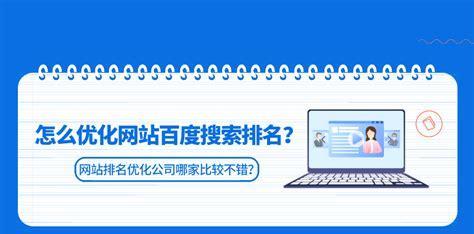 怎么优化网站百度搜索排名？

网站排名优化公司哪家比较不错？